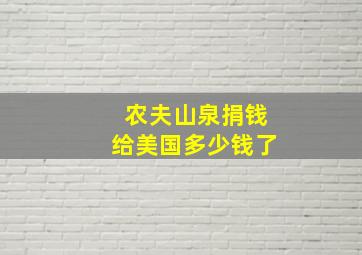 农夫山泉捐钱
给美国多少钱了